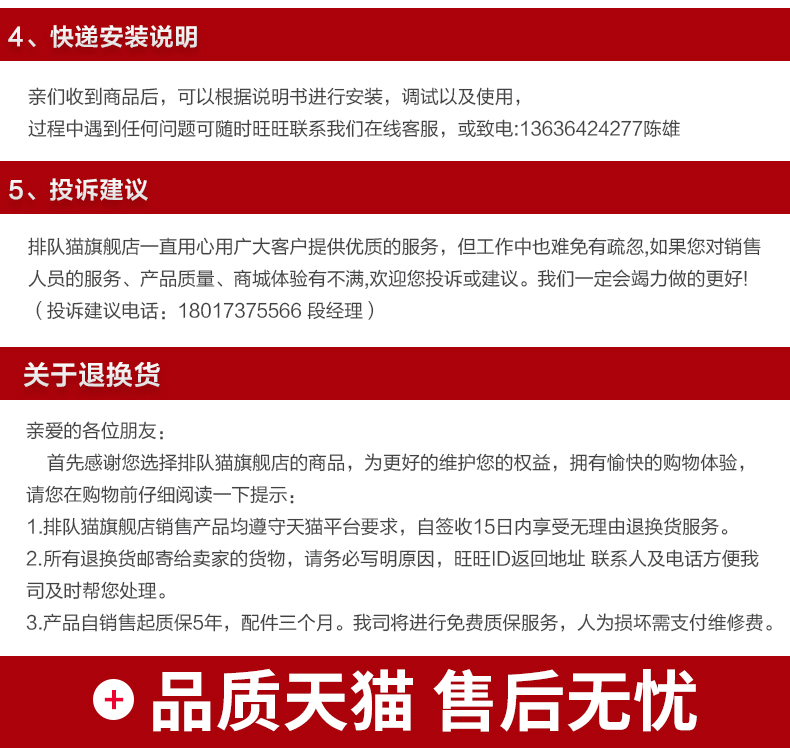 4、快递安装说明

亲们收到商品后，可以根据说明书进行安装，调试以及使用，
过程中遇到任何问题可随时旺旺联系我们在线客服，或致电:13636424277陈雄

5、投诉建议

排队猫旗舰店一直用心用广大客户提供优质的服务，但工作中也难免有疏忽,如果您对销售人员的服务、产品质量、商城体验有不满,欢迎您投诉或建议。我们一定会竭力做的更好!
（投诉建议电话：18017375566 段经理）

关于退换货

亲爱的各位朋友：
首先感谢您选择排队猫旗舰店的商品，为更好的维护您的权益，拥有愉快的购物体验，请您在购物前仔细阅读一下提示：
1.排队猫旗舰店销售产品均遵守天猫平台要求，自签收15日内享受无理由退换货服务。
2.所有退换货邮寄给卖家的货物，请务必写明原因，旺旺ID返回地址 联系人及电话方便我司及时帮您处理。
3.产品自销售起质保5年，配件三个月。我司将进行免费质保服务，人为损坏需支付维修费。

+ 品质天猫 售后无忧